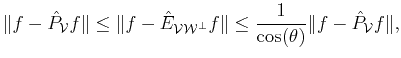 $\|f - \hat{P}_{\mathcal{V}} f\| \leq \|f - \hat{E}_{\mathcal{V}\mathcal{W}^{\perp}} f\| \leq \frac{1}{\cos(\theta)} \|f - \hat{P}_{\mathcal{V}} f\|,$